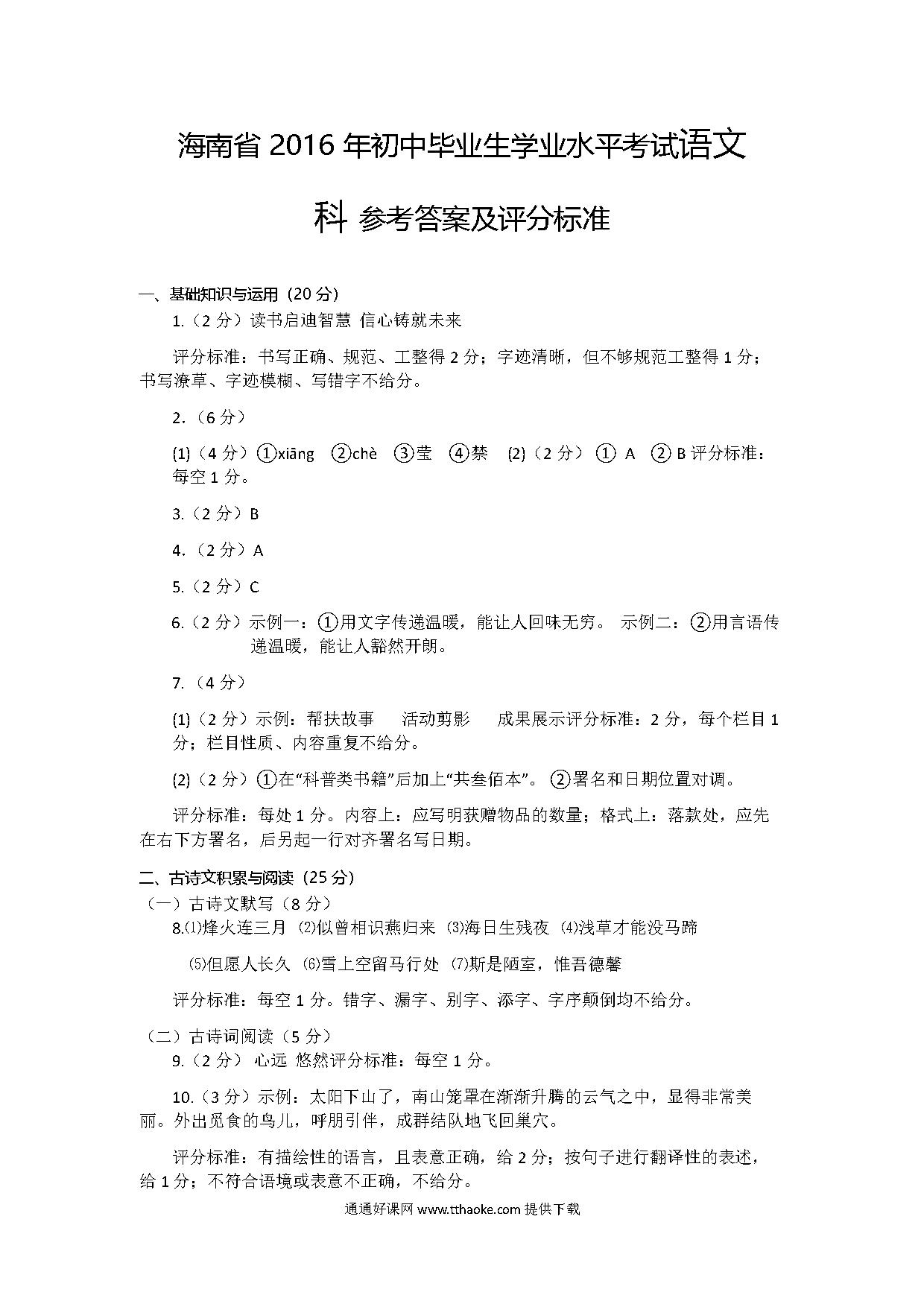 海南省 2016 年初中毕业生学业水平考试语文科 参考答案及评分标准

一、基础知识与运用（20 分）

1.（2 分）读书启迪智慧 信心铸就未来

评分标准：书写正确、规范、工整得 2 分；字迹清晰，但不够规范工整得 1 分；书写潦草、字迹模糊、写错字不给分。

2.（6 分）

(1)（4 分）①xiāng ②chè ③莹 ④禁 (2)（2 分）① A ② B 评分标准：每空 1 分。

3.（2 分）B

4.（2 分）A

5.（2 分）C

6.（2 分）示例一：①用文字传递温暖，能让人回味无穷。 示例二：②用言语传递温暖，能让人豁然开朗。

7.（4 分）

(1)（2 分）示例：帮扶故事 活动剪影 成果展示评分标准：2 分，每个栏目 1 分；栏目性质、内容重复不给分。

(2)（2 分）①在“科普类书籍”后加上“共叁佰本”。 ②署名和日期位置对调。

评分标准：每处 1 分。内容上：应写明获赠物品的数量；格式上：落款处，应先在右下方署名，后另起一行对齐署名写日期。

二、古诗文积累与阅读（25 分）

（一）古诗文默写（8 分）

8.⑴烽火连三月 ⑵似曾相识燕归来 ⑶海日生残夜 ⑷浅草才能没马蹄

⑸但愿人长久 ⑹雪上空留马行处 ⑺斯是陋室，惟吾德馨

评分标准：每空 1 分。错字、漏字、别字、添字、字序颠倒均不给分。

（二）古诗词阅读（5 分）

9.（2 分） 心远 悠然评分标准：每空 1 分。

10.（3 分）示例：太阳下山了，南山笼罩在渐渐升腾的云气之中，显得非常美丽。外出觅食的鸟儿，呼朋引伴，成群结队地飞回巢穴。

评分标准：有描绘性的语言，且表意正确，给 2 分；按句子进行翻译性的表述，给 1 分；不符合语境或表意不正确，不给分。

通通好课网 www.tthaoke.com 提供下载